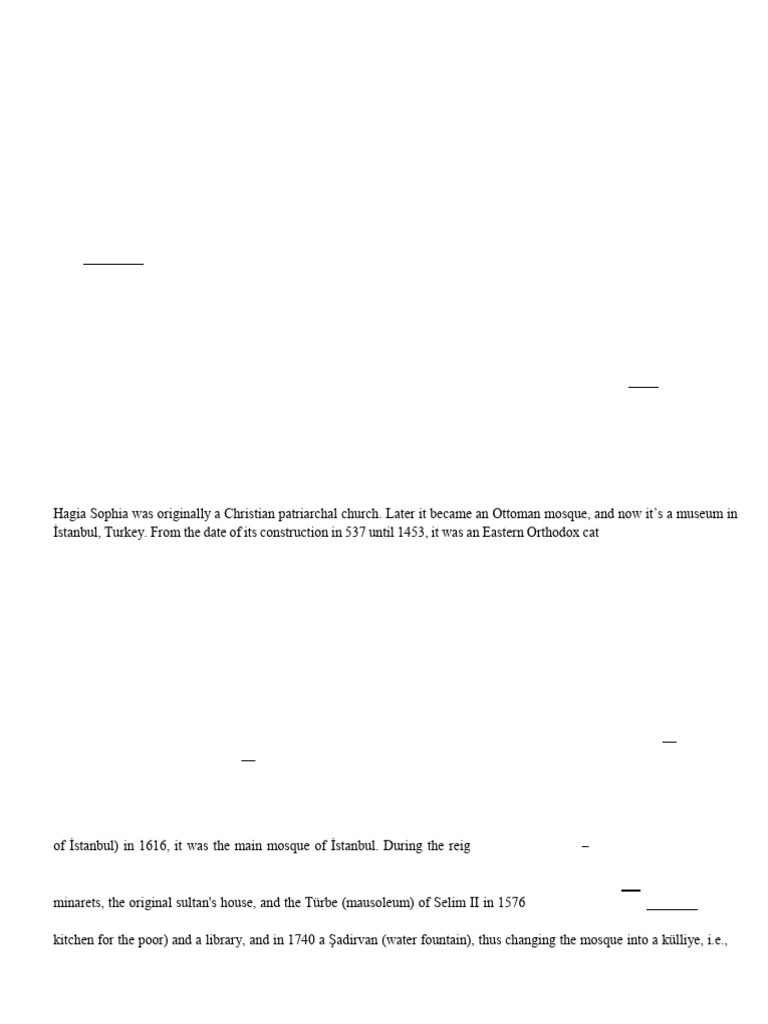 Hagia Sophia was originally a Christian patriarchal church. Later it became an Ottoman mosque, and now it's a museum in İstanbul, Turkey. From the date of its construction in 537 until 1453, it was an Eastern Orthodox cat

of İstanbul) in 1616, it was the main mosque of İstanbul. During the reig –

minarets, the original sultan's house, and the Türbe (mausoleum) of Selim II in 1576

kitchen for the poor) and a library, and in 1740 a Şadirvan (water fountain), thus changing the mosque into a külliye, i.e.,